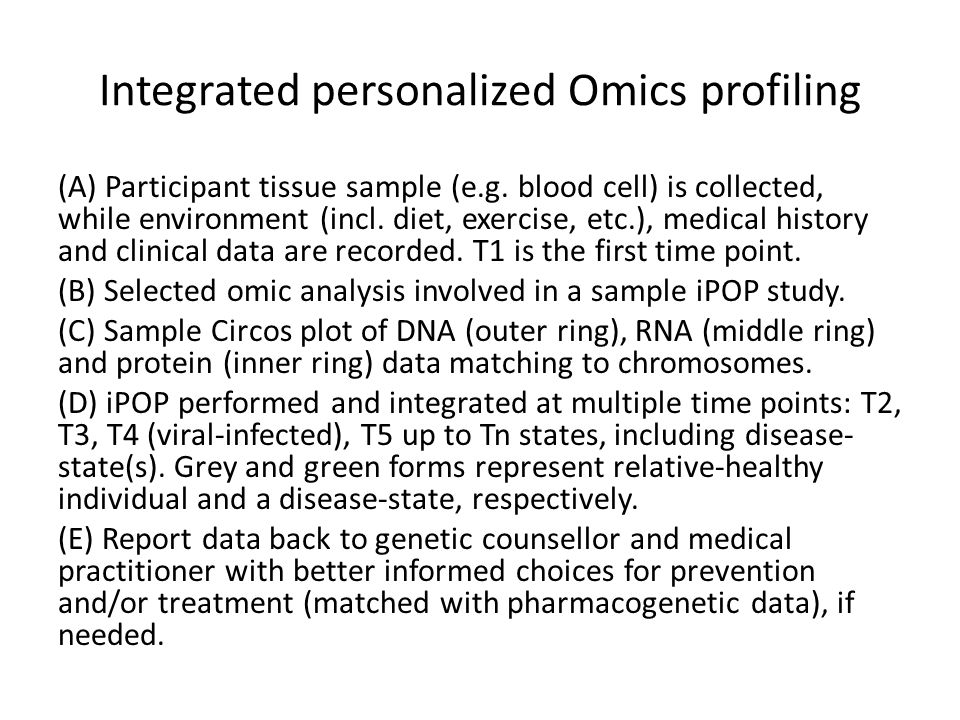 Integrated personalized Omics profiling

(A) Participant tissue sample (e.g. blood cell) is collected, while environment (incl. diet, exercise, etc.), medical history and clinical data are recorded. T1 is the first time point.

(B) Selected omic analysis involved in a sample iPOP study.

(C) Sample Circos plot of DNA (outer ring), RNA (middle ring) and protein (inner ring) data matching to chromosomes.

(D) iPOP performed and integrated at multiple time points: T2, T3, T4 (viral-infected), T5 up to Tn states, including disease-state(s). Grey and green forms represent relative-healthy individual and a disease-state, respectively.

(E) Report data back to genetic counsellor and medical practitioner with better informed choices for prevention and/or treatment (matched with pharmacogenetic data), if needed.